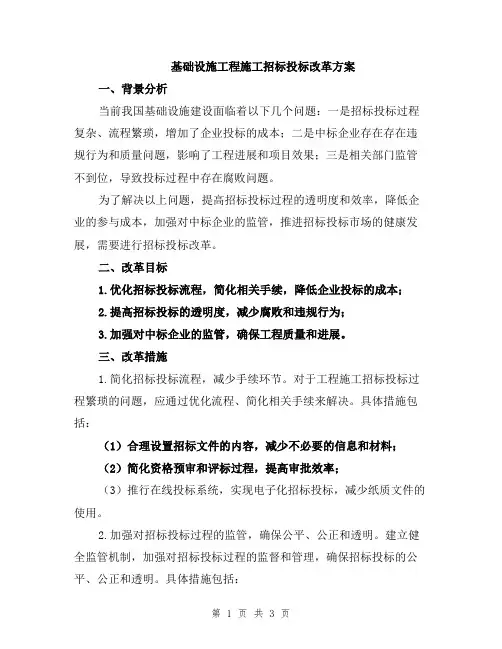 基础设施工程施工招标投标改革方案

一、背景分析

当前我国基础设施建设面临着以下几个问题：一是招标投标过程复杂、流程繁琐，增加了企业投标的成本；二是中标企业存在存在违规行为和质量问题，影响了工程进展和项目效果；三是相关部门监管不到位，导致投标过程中存在腐败问题。

为了解决以上问题，提高招标投标过程的透明度和效率，降低企业的参与成本，加强对中标企业的监管，推进招标投标市场的健康发展，需要进行招标投标改革。

二、改革目标

1.优化招标投标流程，简化相关手续，降低企业投标的成本；

2.提高招标投标的透明度，减少腐败和违规行为；

3.加强对中标企业的监管，确保工程质量和进展。

三、改革措施

1.简化招标投标流程，减少手续环节。对于工程施工招标投标过程繁琐的问题，应通过优化流程、简化相关手续来解决。具体措施包括：

（1）合理设置招标文件的内容，减少不必要的信息和材料；

（2）简化资格预审和评标过程，提高审批效率；

（3）推行在线投标系统，实现电子化招标投标，减少纸质文件的使用。

2.加强对招标投标过程的监管，确保公平、公正和透明。建立健全监管机制，加强对招标投标过程的监督和管理，确保招标投标的公平、公正和透明。具体措施包括：

第 1 页 共 3 页